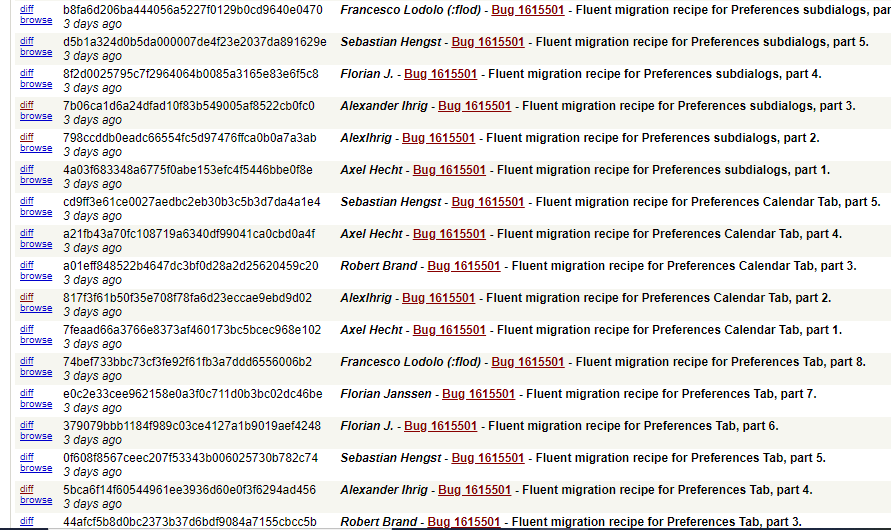 diff browse b8fa6d206ba444056a5227f0129b0cd9640e0470 3 days ago Francesco Lodolo (:flod) - Bug 1615501 - Fluent migration recipe for Preferences subdialogs, par

diff browse d5b1a324d0b5da000007de4f23e2037da891629e 3 days ago Sebastian Hengst - Bug 1615501 - Fluent migration recipe for Preferences subdialogs, part 5.

diff browse 8f2d0025795c7f2964064b0085a3165e83e6f5c8 3 days ago Florian J. - Bug 1615501 - Fluent migration recipe for Preferences subdialogs, part 4.

diff browse 7b06ca1d6a24dfad10f83b549005af8522cb0fc0 3 days ago Alexander Ihrig - Bug 1615501 - Fluent migration recipe for Preferences subdialogs, part 3.

diff browse 798ccddb0eadc66554fc5d97476ffca0b0a7a3ab 3 days ago AlexIhrig - Bug 1615501 - Fluent migration recipe for Preferences subdialogs, part 2.

diff browse 4a03f683348a6775f0abe153efc4f5446bbe0f8e 3 days ago Axel Hecht - Bug 1615501 - Fluent migration recipe for Preferences subdialogs, part 1.

diff browse cd9ff3e61ce0027aedbc2eb30b3c5b3d7da4a1e4 3 days ago Sebastian Hengst - Bug 1615501 - Fluent migration recipe for Preferences Calendar Tab, part 5.

diff browse a21fb43a70fc108719a6340df99041ca0cbd0a4f 3 days ago Axel Hecht - Bug 1615501 - Fluent migration recipe for Preferences Calendar Tab, part 4.

diff browse a01eff848522b4647dc3bf0d28a2d25620459c20 3 days ago Robert Brand - Bug 1615501 - Fluent migration recipe for Preferences Calendar Tab, part 3.

diff browse 817f3f61b50f35e708f78fa6d23eccae9ebd9d02 3 days ago AlexIhrig - Bug 1615501 - Fluent migration recipe for Preferences Calendar Tab, part 2.

diff browse 7feaad66a3766e8373af460173bc5bcec968e102 3 days ago Axel Hecht - Bug 1615501 - Fluent migration recipe for Preferences Calendar Tab, part 1.

diff browse 74bef733bbc73cf3fe92f61fb3a7ddd6556006b2 3 days ago Francesco Lodolo (:flod) - Bug 1615501 - Fluent migration recipe for Preferences Tab, part 8.

diff browse e0c2e33cee962158e0a3f0c711d0b3bc02dc46be 3 days ago Florian Janssen - Bug 1615501 - Fluent migration recipe for Preferences Tab, part 7.

diff browse 379079bbb1184f989c03ce4127a1b9019aef4248 3 days ago Florian J. - Bug 1615501 - Fluent migration recipe for Preferences Tab, part 6.

diff browse 0f608f8567ceec207f53343b006025730b782c74 3 days ago Sebastian Hengst - Bug 1615501 - Fluent migration recipe for Preferences Tab, part 5.

diff browse 5bca6f14f60544961ee3936d60e0f3f6294ad456 3 days ago Alexander Ihrig - Bug 1615501 - Fluent migration recipe for Preferences Tab, part 4.

diff 44afcf5b8d0bc2373b37d6bdf9084a7155cbcc5b Robert Brand - Bug 1615501 - Fluent migration recipe for Preferences Tab, part 3.